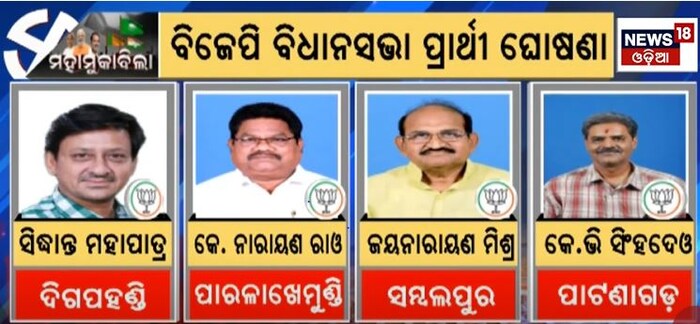 ମହାମୁକାବିଲା

ବିଜେପି ବିଧାନସଭା ପ୍ରାର୍ଥୀ ଘୋଷଣା

NEWS 18 ଓଡ଼ିଆ

ସିଦ୍ଧାନ୍ତ ମହାପାତ୍ର
ଦିଗପହଣ୍ଡି

କେ. ନାରାୟଣ ରାଓ
ପାରଳାଖେମୁଣ୍ଡି

ଜୟନାରାୟଣ ମିଶ୍ର
ସମ୍ବଲପୁର

କେ.ଭି ସିଂହଦେଓ
ପାଟଣାଗଡ଼